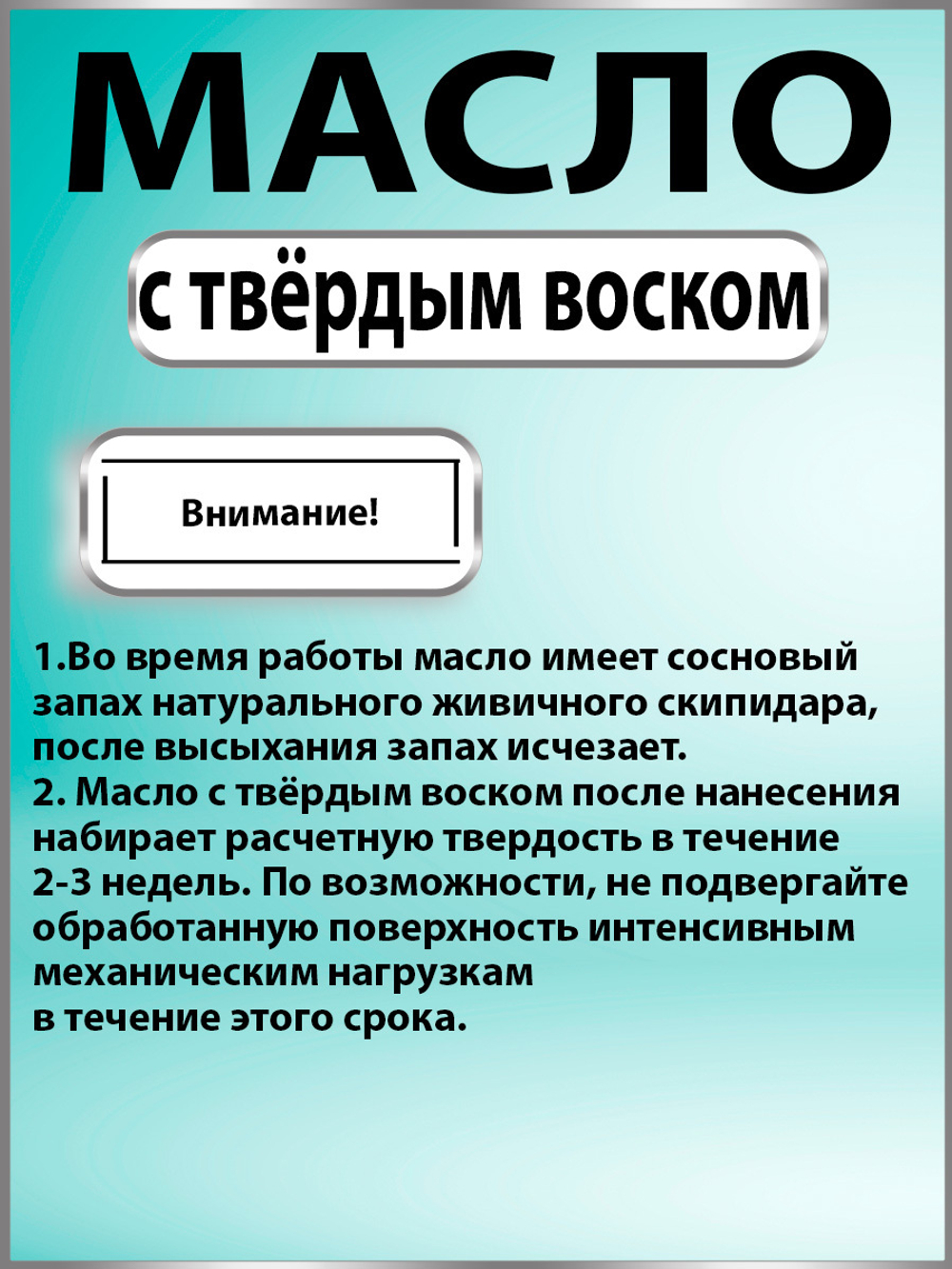 МАСЛО

с твёрдым воском

Внимание!

1.Во время работы масло имеет сосновый запах натурального живичного скипидара, после высыхания запах исчезает.
2. Масло с твёрдым воском после нанесения набирает расчетную твердость в течение 2-3 недель. По возможности, не подвергайте обработанную поверхность интенсивным механическим нагрузкам в течение этого срока.